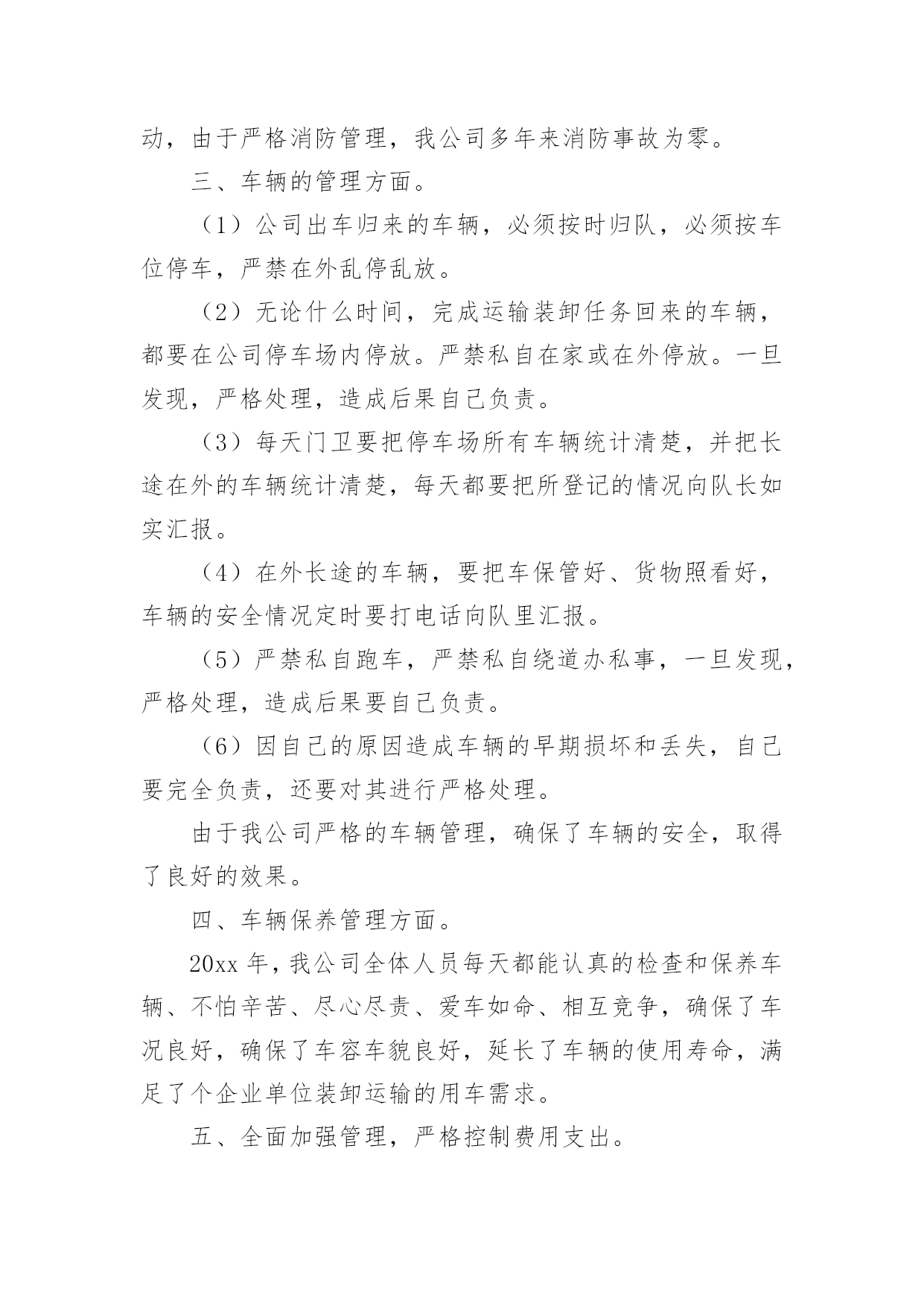 动，由于严格消防管理，我公司多年来消防事故为零。

三、车辆的管理方面。

（1）公司出车归来的车辆，必须按时归队，必须按车位停车，严禁在外乱停乱放。

（2）无论什么时间，完成运输装卸任务回来的车辆，都要在公司停车场内停放。严禁私自在家或在外停放。一旦发现，严格处理，造成后果自己负责。

（3）每天门卫要把停车场所有车辆统计清楚，并把长途在外的车辆统计清楚，每天都要把所登记的情况向队长如实汇报。

（4）在外长途的车辆，要把车保管好、货物照看好，车辆的安全情况定时要打电话向队里汇报。

（5）严禁私自跑车，严禁私自绕道办私事，一旦发现，严格处理，造成后果要自己负责。

（6）因自己的原因造成车辆的早期损坏和丢失，自己要完全负责，还要对其进行严格处理。

由于我公司严格的车辆管理，确保了车辆的安全，取得了良好的效果。

四、车辆保养管理方面。

20xx 年，我公司全体人员每天都能认真的检查和保养车辆、不怕辛苦、尽心尽责、爱车如命、相互竞争，确保了车况良好，确保了车容车貌良好，延长了车辆的使用寿命，满足了个企业单位装卸运输的用车需求。

五、全面加强管理，严格控制费用支出。